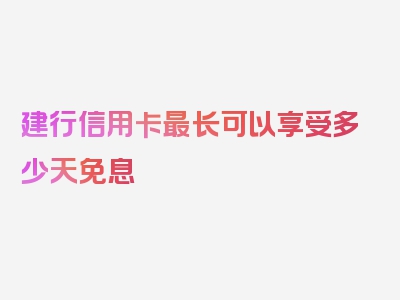 建行信用卡最长可以享受多少天免息